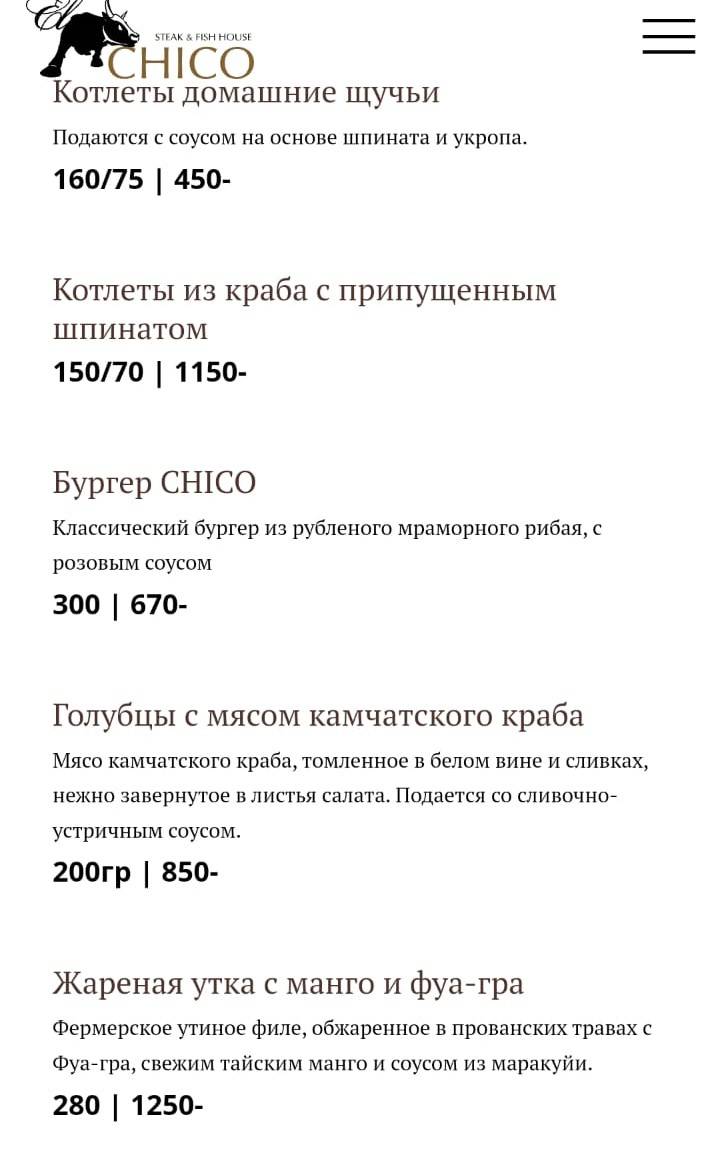 STEAK & FISH HOUSE
CHICO

Котлеты домашние щучьи
Подаются с соусом на основе шпината и укропа.
160/75 | 450-

Котлеты из краба с припущенным шпинатом
150/70 | 1150-

Бургер CHICO
Классический бургер из рубленого мраморного рибая, с розовым соусом
300 | 670-

Голубцы с мясом камчатского краба
Мясо камчатского краба, томленное в белом вине и сливках, нежно завернутое в листья салата. Подается со сливочно-устричным соусом.
200гр | 850-

Жареная утка с манго и фуа-гра
Фермерское утиное филе, обжаренное в прованских травах с Фуа-гра, свежим тайским манго и соусом из маракуйи.
280 | 1250-